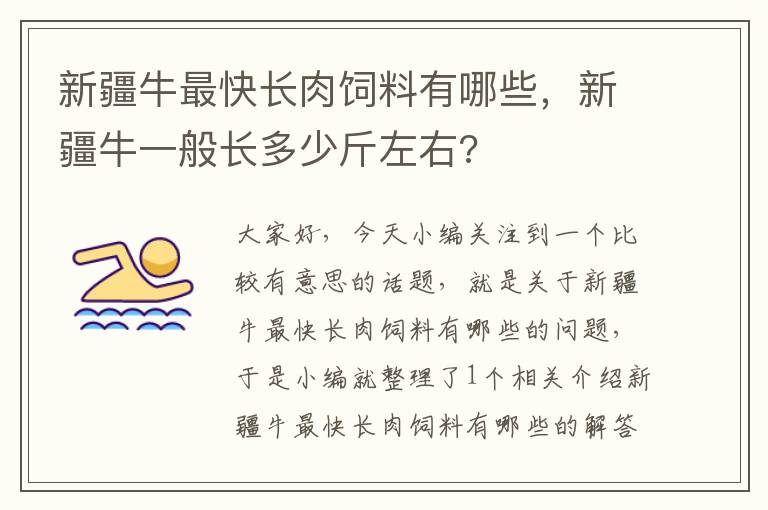 新疆牛最快长肉饲料有哪些，新疆牛一般长多少斤左右？

大家好，今天小编关注到一个比较有意思的话题，就是关于新疆牛最快长肉饲料有哪些的问题，于是小编就整理了1个相关介绍新疆牛最快长肉饲料有哪些的解答